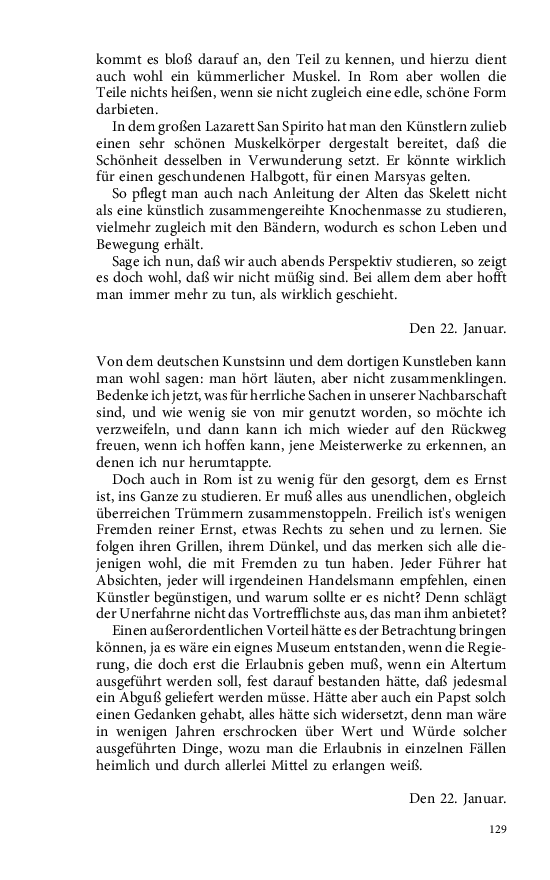 kommt es bloß darauf an, den Teil zu kennen, und hierzu dient auch wohl ein kümmerlicher Muskel. In Rom aber wollen die Teile nichts heißen, wenn sie nicht zugleich eine edle, schöne Form darbieten.

In dem großen Lazarett San Spirito hat man den Künstlern zulieb einen sehr schönen Muskelkörper dergestalt bereitet, daß die Schönheit desselben in Verwunderung setzt. Er könnte wirklich für einen geschundenen Halbgott, für einen Marsyas gelten.

So pflegt man auch nach Anleitung der Alten das Skelett nicht als eine künstlich zusammengereihte Knochenmasse zu studieren, vielmehr zugleich mit den Bändern, wodurch es schon Leben und Bewegung erhält.

Sage ich nun, daß wir auch abends Perspektiv studieren, so zeigt es doch wohl, daß wir nicht müßig sind. Bei allem dem aber hofft man immer mehr zu tun, als wirklich geschieht.

Den 22. Januar.

Von dem deutschen Kunstsinn und dem dortigen Kunstleben kann man wohl sagen: man hört läuten, aber nicht zusammenklingen. Bedenke ich jetzt, was für herrliche Sachen in unserer Nachbarschaft sind, und wie wenig sie von mir genutzt worden, so möchte ich verzweifeln, und dann kann ich mich wieder auf den Rückweg freuen, wenn ich hoffen kann, jene Meisterwerke zu erkennen, an denen ich nur herumtappte.

Doch auch in Rom ist zu wenig für den gesorgt, dem es Ernst ist, ins Ganze zu studieren. Er muß alles aus unendlichen, obgleich überreichen Trümmern zusammenstoppeln. Freilich ist's wenigen Fremden reiner Ernst, etwas Rechts zu sehen und zu lernen. Sie folgen ihren Grillen, ihrem Dünkel, und das merken sich alle diejenigen wohl, die mit Fremden zu tun haben. Jeder Führer hat Absichten, jeder will irgendeinen Handelsmann empfehlen, einen Künstler begünstigen, und warum sollte er es nicht? Denn schlägt der Unerfahrne nicht das Vortrefflichste aus, das man ihm anbietet?

Einen außerordentlichen Vorteil hätte es der Betrachtung bringen können, ja es wäre ein eignes Museum entstanden, wenn die Regierung, die doch erst die Erlaubnis geben muß, wenn ein Altertum ausgeführt werden soll, fest darauf bestanden hätte, daß jedesmal ein Abguß geliefert werden müsse. Hätte aber auch ein Papst solch einen Gedanken gehabt, alles hätte sich widersetzt, denn man wäre in wenigen Jahren erschrocken über Wert und Würde solcher ausgeführten Dinge, wozu man die Erlaubnis in einzelnen Fällen heimlich und durch allerlei Mittel zu erlangen weiß.

Den 22. Januar.

129